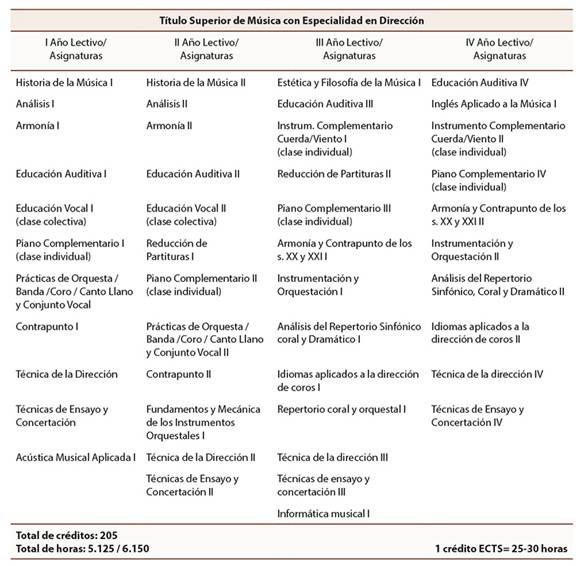 Título Superior de Música con Especialidad en Dirección

| I Año Lectivo/ Asignaturas | II Año Lectivo/ Asignaturas | III Año Lectivo/ Asignaturas | IV Año Lectivo/ Asignaturas |
|---|---|---|---|
| Historia de la Música I | Historia de la Música II | Estética y Filosofía de la Música I | Educación Auditiva IV |
| Análisis I | Análisis II | Educación Auditiva III | Inglés Aplicado a la Música I |
| Armonía I | Armonía II | Instrum. Complementario Cuerda/Viento I (clase individual) | Instrumento Complementario Cuerda/Viento II (clase individual) |
| Educación Auditiva I | Educación Auditiva II | Reducción de Partituras II | Piano Complementario IV (clase individual) |
| Educación Vocal I (clase colectiva) | Educación Vocal II (clase colectiva) | Piano Complementario III (clase individual) | Armonía y Contrapunto de los s. XX y XXI II |
| Piano Complementario I (clase individual) | Reducción de Partituras I | Armonía y Contrapunto de los s. XX y XXI I | Instrumentación y Orquestación II |
| Prácticas de Orquesta / Banda /Coro / Canto Llano y Conjunto Vocal | Piano Complementario II (clase individual) | Instrumentación y Orquestación I | Análisis del Repertorio Sinfónico, Coral y Dramático II |
| Contrapunto I | Prácticas de Orquesta / Banda /Coro / Canto Llano y Conjunto Vocal II | Análisis del Repertorio Sinfónico coral y Dramático I | Idiomas aplicados a la dirección de coros II |
| Técnica de la Dirección | Contrapunto II | Idiomas aplicados a la dirección de coros I | Técnica de la dirección IV |
| Técnicas de Ensayo y Concertación | Fundamentos y Mecánica de los Instrumentos Orquestales I | Repertorio coral y orquestal I | Técnicas de Ensayo y Concertación IV |
| Acústica Musical Aplicada I | Técnica de la Dirección II | Técnica de la dirección III | |
| | Técnicas de Ensayo y Concertación II | Técnicas de ensayo y concertación III | |
| | | Informática musical I | |

Total de créditos: 205
Total de horas: 5.125 / 6.150
1 crédito ECTS= 25-30 horas